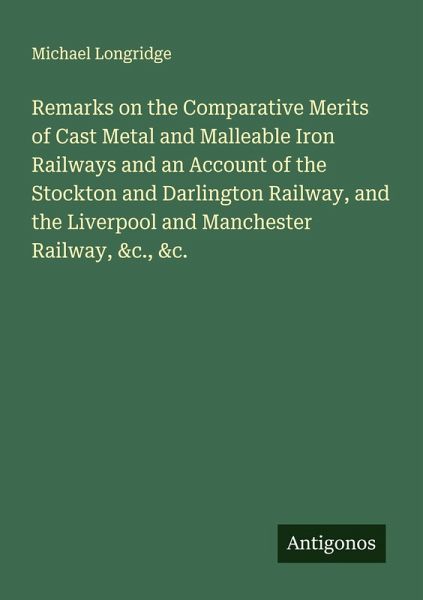 Michael Longridge

Remarks on the Comparative Merits of Cast Metal and Malleable Iron Railways and an Account of the Stockton and Darlington Railway, and the Liverpool and Manchester Railway, &c., &c.

Antigonos